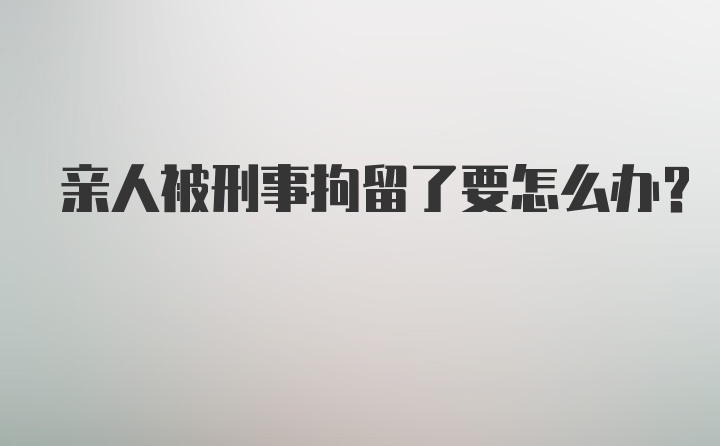 亲人被刑事拘留了要怎么办?